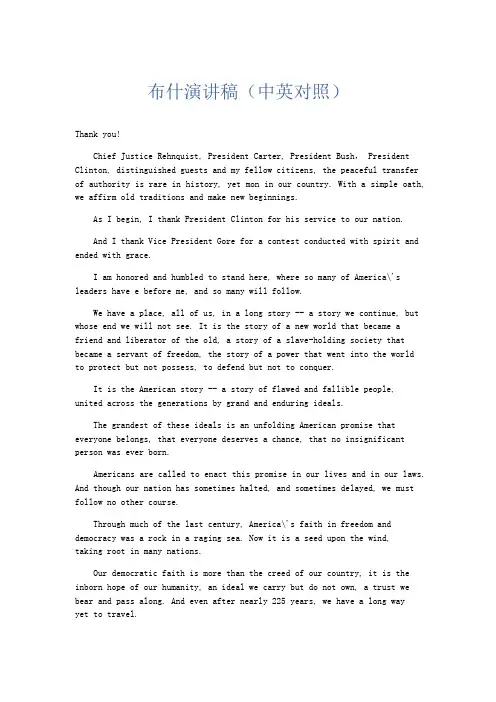 布什演讲稿（中英对照）

Thank you!

Chief Justice Rehnquist, President Carter, President Bush, President Clinton, distinguished guests and my fellow citizens, the peaceful transfer of authority is rare in history, yet mon in our country. With a simple oath, we affirm old traditions and make new beginnings.

As I begin, I thank President Clinton for his service to our nation.

And I thank Vice President Gore for a contest conducted with spirit and ended with grace.

I am honored and humbled to stand here, where so many of America\'s leaders have e before me, and so many will follow.

We have a place, all of us, in a long story -- a story we continue, but whose end we will not see. It is the story of a new world that became a friend and liberator of the old, a story of a slave-holding society that became a servant of freedom, the story of a power that went into the world to protect but not possess, to defend but not to conquer.

It is the American story -- a story of flawed and fallible people, united across the generations by grand and enduring ideals.

The grandest of these ideals is an unfolding American promise that everyone belongs, that everyone deserves a chance, that no insignificant person was ever born.

Americans are called to enact this promise in our lives and in our laws. And though our nation has sometimes halted, and sometimes delayed, we must follow no other course.

Through much of the last century, America\'s faith in freedom and democracy was a rock in a raging sea. Now it is a seed upon the wind, taking root in many nations.

Our democratic faith is more than the creed of our country, it is the inborn hope of our humanity, an ideal we carry but do not own, a trust we bear and pass along. And even after nearly 225 years, we have a long way yet to travel.